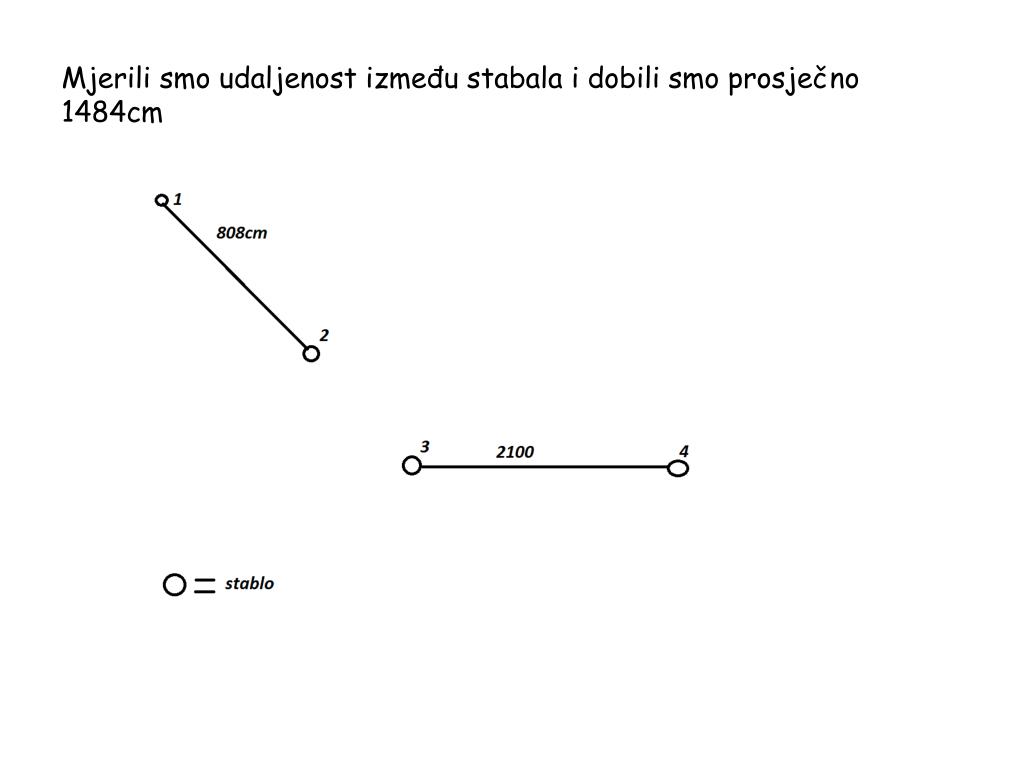 Mjerili smo udaljenost između stabala i dobili smo prosječno 1484cm

1

808cm

2

3

2100

4

= stablo